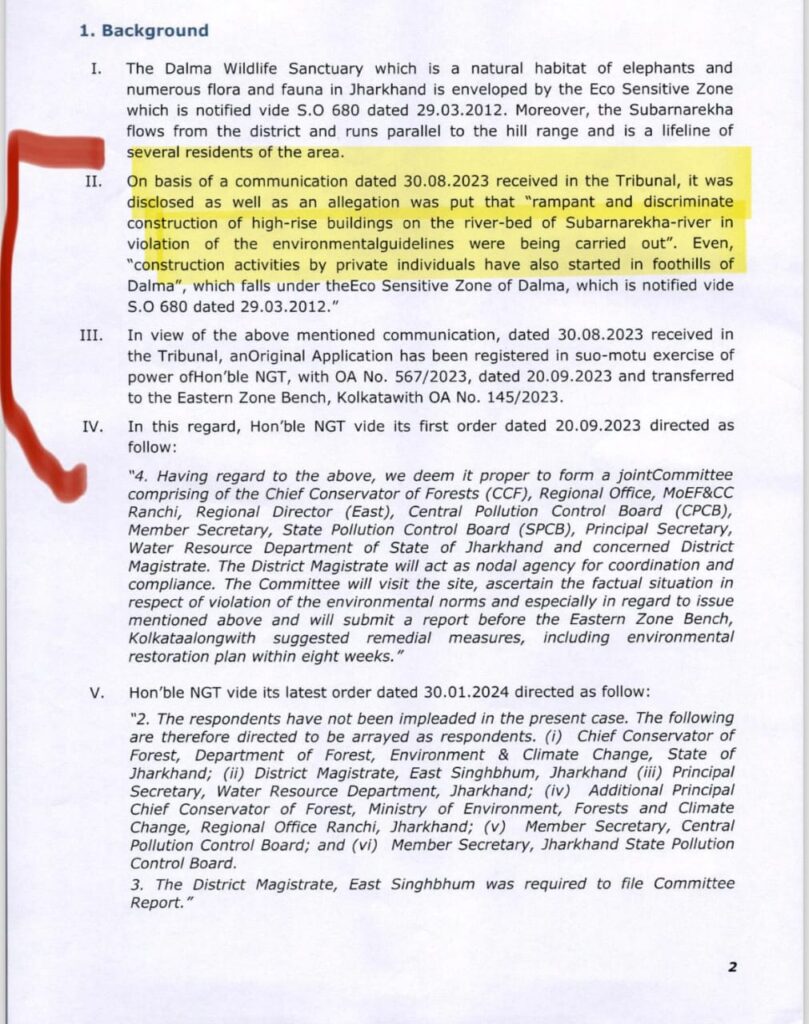 1. Background

I. The Dalma Wildlife Sanctuary which is a natural habitat of elephants and numerous flora and fauna in Jharkhand is enveloped by the Eco Sensitive Zone which is notified vide S.O 680 dated 29.03.2012. Moreover, the Subarnarekha flows from the district and runs parallel to the hill range and is a lifeline of several residents of the area.

II. On basis of a communication dated 30.08.2023 received in the Tribunal, it was disclosed as well as an allegation was put that "rampant and discriminate construction of high-rise buildings on the river-bed of Subarnarekha-river in violation of the environmentalguidelines were being carried out". Even, "construction activities by private individuals have also started in foothills of Dalma", which falls under theEco Sensitive Zone of Dalma, which is notified vide S.O 680 dated 29.03.2012."

III. In view of the above mentioned communication, dated 30.08.2023 received in the Tribunal, anOriginal Application has been registered in suo-motu exercise of power ofHon'ble NGT, with OA No. 567/2023, dated 20.09.2023 and transferred to the Eastern Zone Bench, Kolkatawith OA No. 145/2023.

IV. In this regard, Hon'ble NGT vide its first order dated 20.09.2023 directed as follow:

"4. Having regard to the above, we deem it proper to form a jointCommittee comprising of the Chief Conservator of Forests (CCF), Regional Office, MoEF&CC Ranchi, Regional Director (East), Central Pollution Control Board (CPCB), Member Secretary, State Pollution Control Board (SPCB), Principal Secretary, Water Resource Department of State of Jharkhand and concerned District Magistrate. The District Magistrate will act as nodal agency for coordination and compliance. The Committee will visit the site, ascertain the factual situation in respect of violation of the environmental norms and especially in regard to issue mentioned above and will submit a report before the Eastern Zone Bench, Kolkataalongwith suggested remedial measures, including environmental restoration plan within eight weeks."

V. Hon'ble NGT vide its latest order dated 30.01.2024 directed as follow:

"2. The respondents have not been impleaded in the present case. The following are therefore directed to be arrayed as respondents. (i) Chief Conservator of Forest, Department of Forest, Environment & Climate Change, State of Jharkhand; (ii) District Magistrate, East Singhbhum, Jharkhand (iii) Principal Secretary, Water Resource Department, Jharkhand; (iv) Additional Principal Chief Conservator of Forest, Ministry of Environment, Forests and Climate Change, Regional Office Ranchi, Jharkhand; (v) Member Secretary, Central Pollution Control Board; and (vi) Member Secretary, Jharkhand State Pollution Control Board.
3. The District Magistrate, East Singhbhum was required to file Committee Report."

2